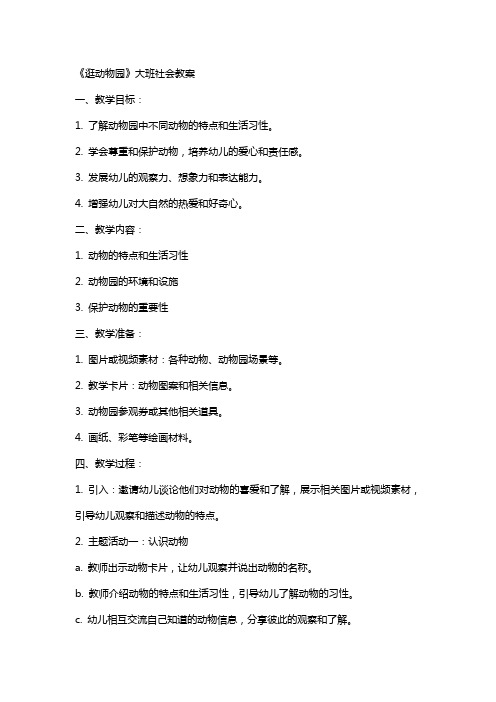 《逛动物园》大班社会教案

一、教学目标：

1. 了解动物园中不同动物的特点和生活习性。

2. 学会尊重和保护动物，培养幼儿的爱心和责任感。

3. 发展幼儿的观察力、想象力和表达能力。

4. 增强幼儿对大自然的热爱和好奇心。

二、教学内容：

1. 动物的特点和生活习性

2. 动物园的环境和设施

3. 保护动物的重要性

三、教学准备：

1. 图片或视频素材：各种动物、动物园场景等。

2. 教学卡片：动物图案和相关信息。

3. 动物园参观券或其他相关道具。

4. 画纸、彩笔等绘画材料。

四、教学过程：

1. 引入：邀请幼儿谈论他们对动物的喜爱和了解，展示相关图片或视频素材，引导幼儿观察和描述动物的特点。

2. 主题活动一：认识动物

a. 教师出示动物卡片，让幼儿观察并说出动物的名称。

b. 教师介绍动物的特点和生活习性，引导幼儿了解动物的习性。

c. 幼儿相互交流自己知道的动物信息，分享彼此的观察和了解。